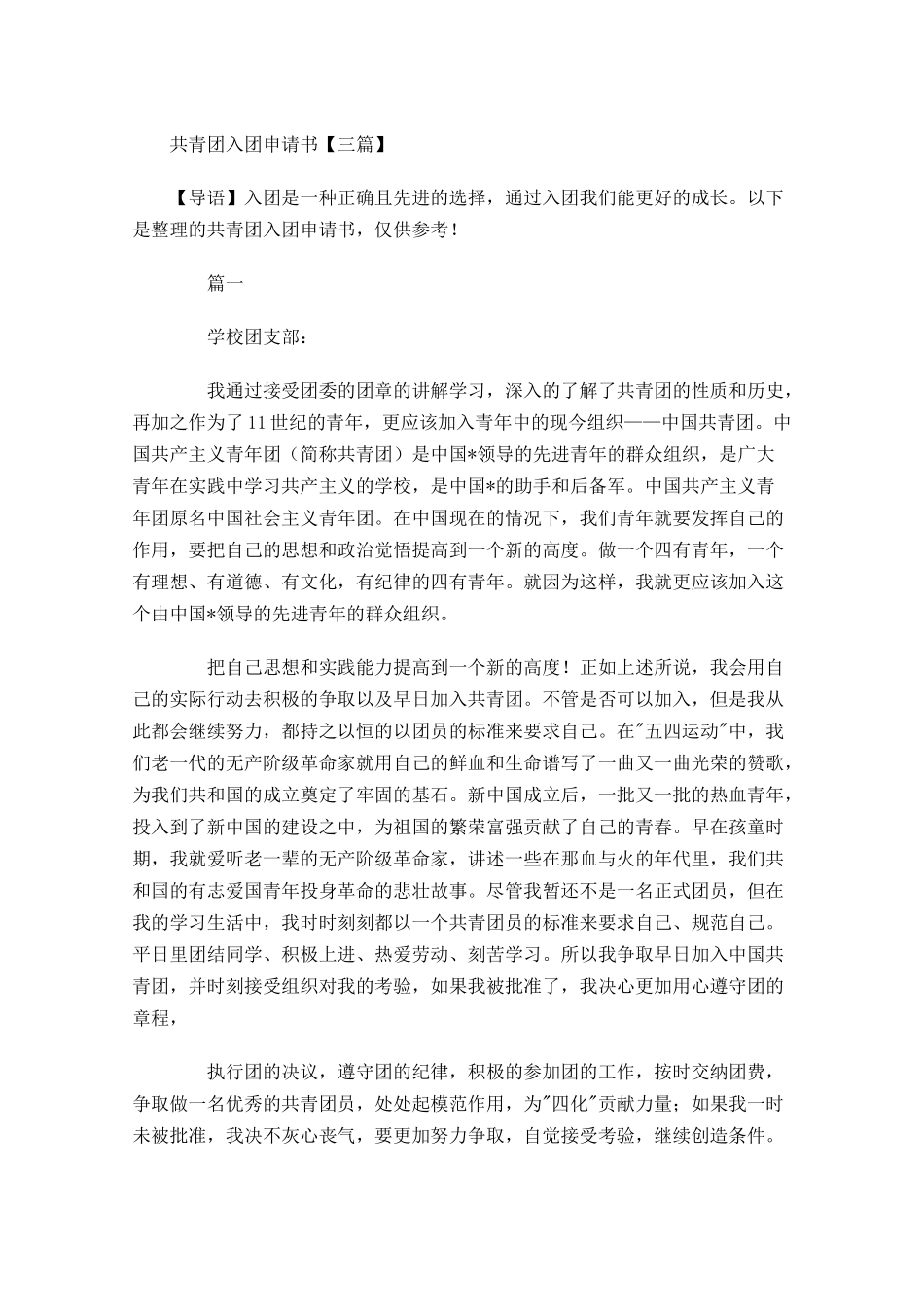 共青团入团申请书【三篇】

【导语】入团是一种正确且先进的选择，通过入团我们能更好的成长。以下是整理的共青团入团申请书，仅供参考！

篇一

学校团支部：

我通过接受团委的团章的讲解学习，深入的了解了共青团的性质和历史，再加之作为了11世纪的青年，更应该加入青年中的现今组织——中国共青团。中国共产主义青年团（简称共青团）是中国*领导的先进青年的群众组织，是广大青年在实践中学习共产主义的学校，是中国*的助手和后备军。中国共产主义青年团原名中国社会主义青年团。在中国现在的情况下，我们青年就要发挥自己的作用，要把自己的思想和政治觉悟提高到一个新的高度。做一个四有青年，一个有理想、有道德、有文化，有纪律的四有青年。就因为这样，我就更应该加入这个由中国*领导的先进青年的群众组织。

把自己思想和实践能力提高到一个新的高度！正如上述所说，我会用自己的实际行动去积极的争取以及早日加入共青团。不管是否可以加入，但是我从此都会继续努力，都持之以恒的以团员的标准来要求自己。在"五四运动"中，我们老一代的无产阶级革命家就用自己的鲜血和生命谱写了一曲又一曲光荣的赞歌，为我们共和国的成立奠定了牢固的基石。新中国成立后，一批又一批的热血青年，投入到了新中国的建设之中，为祖国的繁荣富强贡献了自己的青春。早在孩童时期，我就爱听老一辈的无产阶级革命家，讲述一些在那血与火的年代里，我们共和国的有志爱国青年投身革命的悲壮故事。尽管我暂还不是一名正式团员，但在我的学习生活中，我时时刻刻都以一个共青团员的标准来要求自己、规范自己。平日里团结同学、积极上进、热爱劳动、刻苦学习。所以我争取早日加入中国共青团，并时刻接受组织对我的考验，如果我被批准了，我决心更加用心遵守团的章程，

执行团的决议，遵守团的纪律，积极的参加团的工作，按时交纳团费，争取做一名优秀的共青团员，处处起模范作用，为"四化"贡献力量；如果我一时未被批准，我决不灰心丧气，要更加努力争取，自觉接受考验，继续创造条件。